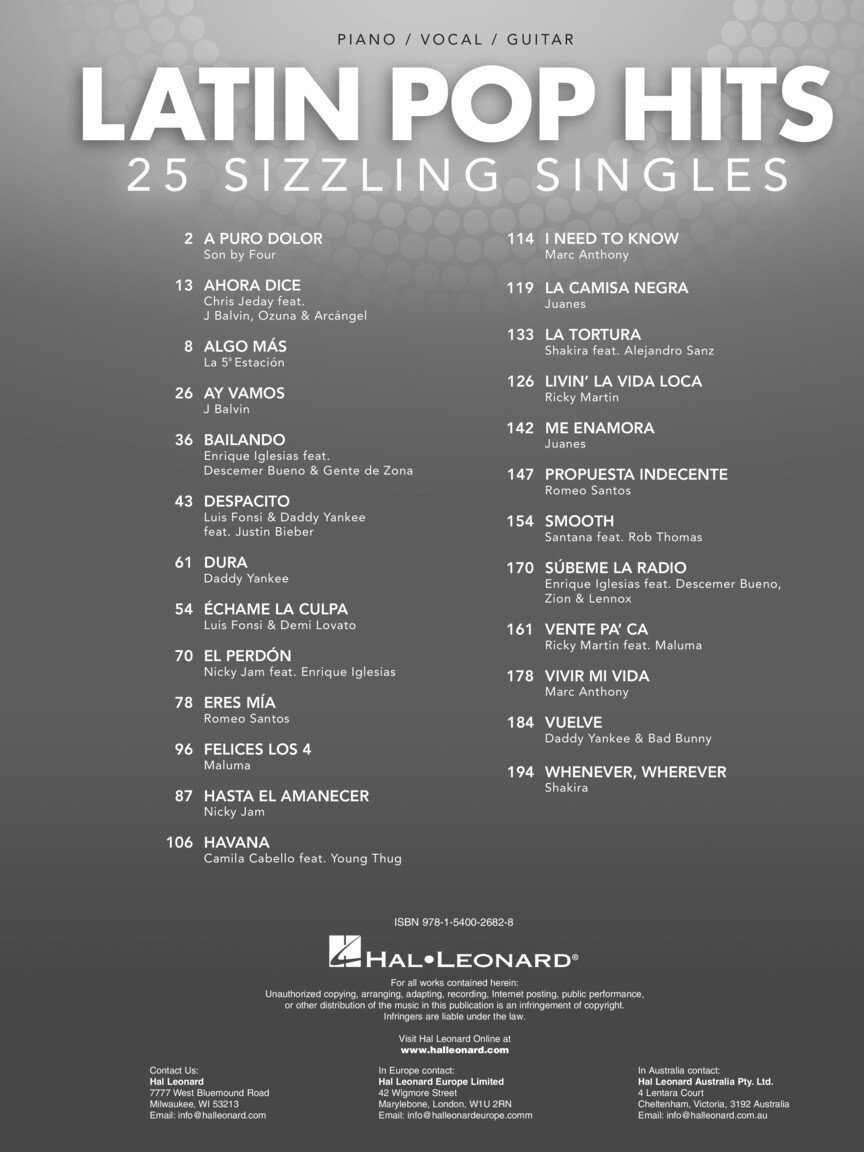 PIANO / VOCAL / GUITAR

LATIN POP HITS

25 SIZZLING SINGLES

2 A PURO DOLOR
Son by Four

13 AHORA DICE
Chris Jeday feat. J Balvin, Ozuna & Arcángel

8 ALGO MÁS
La 5ª Estación

26 AY VAMOS
J Balvin

36 BAILANDO
Enrique Iglesias feat. Descemer Bueno & Gente de Zona

43 DESPACITO
Luis Fonsi & Daddy Yankee feat. Justin Bieber

61 DURA
Daddy Yankee

54 ÉCHAME LA CULPA
Luis Fonsi & Demi Lovato

70 EL PERDÓN
Nicky Jam feat. Enrique Iglesias

78 ERES MÍA
Romeo Santos

96 FELICES LOS 4
Maluma

87 HASTA EL AMANECER
Nicky Jam

106 HAVANA
Camila Cabello feat. Young Thug

114 I NEED TO KNOW
Marc Anthony

119 LA CAMISA NEGRA
Juanes

133 LA TORTURA
Shakira feat. Alejandro Sanz

126 LIVIN' LA VIDA LOCA
Ricky Martin

142 ME ENAMORA
Juanes

147 PROPUESTA INDECENTE
Romeo Santos

154 SMOOTH
Santana feat. Rob Thomas

170 SÚBEME LA RADIO
Enrique Iglesias feat. Descemer Bueno, Zion & Lennox

161 VENTE PA' CA
Ricky Martin feat. Maluma

178 VIVIR MI VIDA
Marc Anthony

184 VUELVE
Daddy Yankee & Bad Bunny

194 WHENEVER, WHEREVER
Shakira

ISBN 978-1-5400-2682-8

HAL•LEONARD®

For all works contained herein:
Unauthorized copying, arranging, adapting, recording, Internet posting, public performance, or other distribution of the music in this publication is an infringement of copyright.
Infringers are liable under the law.

Visit Hal Leonard Online at
www.halleonard.com

Contact Us:
Hal Leonard
7777 West Bluemound Road
Milwaukee, WI 53213
Email: info@halleonard.com

In Europe contact:
Hal Leonard Europe Limited
42 Wigmore Street
Marylebone, London, W1U 2RN
Email: info@halleonardeurope.comm

In Australia contact:
Hal Leonard Australia Pty. Ltd.
4 Lentara Court
Cheltenham, Victoria, 3192 Australia
Email: info@halleonard.com.au